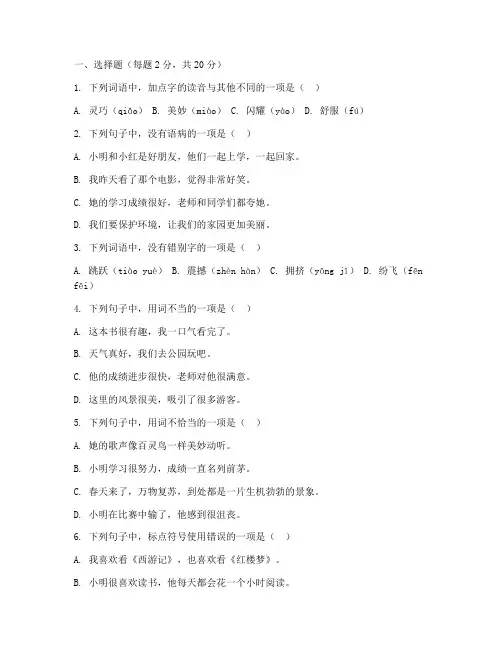 一、选择题（每题 2 分，共 20 分）

1. 下列词语中，加点字的读音与其他不同的一项是（ ）

A. 灵巧（qiǎo） B. 美妙（miào） C. 闪耀（yào） D. 舒服（fú）

2. 下列句子中，没有语病的一项是（ ）

A. 小明和小红是好朋友，他们一起上学，一起回家。

B. 我昨天看了那个电影，觉得非常好笑。

C. 她的学习成绩很好，老师和同学们都夸她。

D. 我们要保护环境，让我们的家园更加美丽。

3. 下列词语中，没有错别字的一项是（ ）

A. 跳跃（tiào yuè） B. 震撼（zhèn hàn） C. 拥挤（yōng jǐ） D. 纷飞（fēn fēi）

4. 下列句子中，用词不当的一项是（ ）

A. 这本书很有趣，我一口气看完了。

B. 天气真好，我们去公园玩吧。

C. 他的成绩进步很快，老师对他很满意。

D. 这里的风景很美，吸引了很多游客。

5. 下列句子中，用词不恰当的一项是（ ）

A. 她的歌声像百灵鸟一样美妙动听。

B. 小明学习很努力，成绩一直名列前茅。

C. 春天来了，万物复苏，到处都是一片生机勃勃的景象。

D. 小明在比赛中输了，他感到很沮丧。

6. 下列句子中，标点符号使用错误的一项是（ ）

A. 我喜欢看《西游记》，也喜欢看《红楼梦》。

B. 小明很喜欢读书，他每天都会花一个小时阅读。